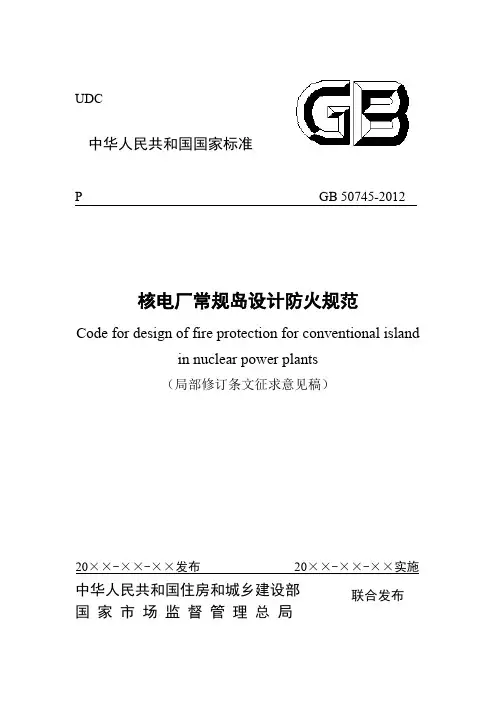 UDC

GB

中华人民共和国国家标准

P GB 50745-2012

核电厂常规岛设计防火规范

Code for design of fire protection for conventional island in nuclear power plants

（局部修订条文征求意见稿）

20××-××-××发布 20××-××-××实施

中华人民共和国住房和城乡建设部
国家市场监督管理总局

联合发布